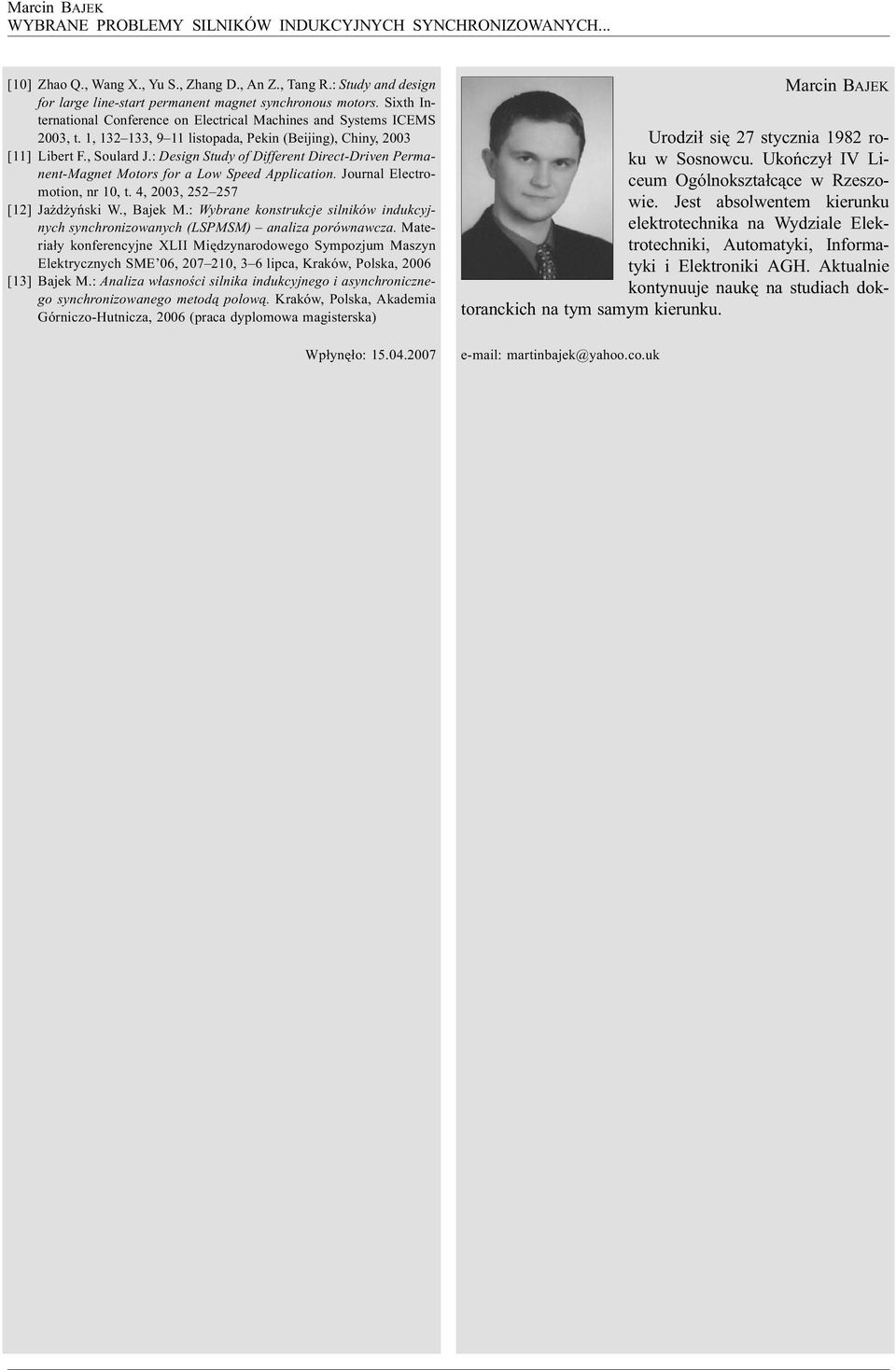 Marcin BAJEK
WYBRANE PROBLEMY SILNIKÓW INDUKCYJNYCH SYNCHRONIZOWANYCH...

[10] Zhao Q., Wang X., Yu S., Zhang D., An Z., Tang R.: Study and design for large line-start permanent magnet synchronous motors. Sixth International Conference on Electrical Machines and Systems ICEMS 2003, t. 1, 132–133, 9–11 listopada, Pekin (Beijing), Chiny, 2003

[11] Libert F., Soulard J.: Design Study of Different Direct-Driven Permanent-Magnet Motors for a Low Speed Application. Journal Electromotion, nr 10, t. 4, 2003, 252–257

[12] Jażdżyński W., Bajek M.: Wybrane konstrukcje silników indukcyjnych synchronizowanych (LSPMSM) – analiza porównawcza. Materiały konferencyjne XLII Międzynarodowego Sympozjum Maszyn Elektrycznych SME'06, 207–210, 3–6 lipca, Kraków, Polska, 2006

[13] Bajek M.: Analiza własności silnika indukcyjnego i asynchronicznego synchronizowanego metodą polową. Kraków, Polska, Akademia Górniczo-Hutnicza, 2006 (praca dyplomowa magisterska)

Wpłynęło: 15.04.2007

Marcin BAJEK

Urodził się 27 stycznia 1982 roku w Sosnowcu. Ukończył IV Liceum Ogólnokształcące w Rzeszowie. Jest absolwentem kierunku elektrotechnika na Wydziale Elektrotechniki, Automatyki, Informatyki i Elektroniki AGH. Aktualnie kontynuuje naukę na studiach doktoranckich na tym samym kierunku.

e-mail: martinbajek@yahoo.co.uk